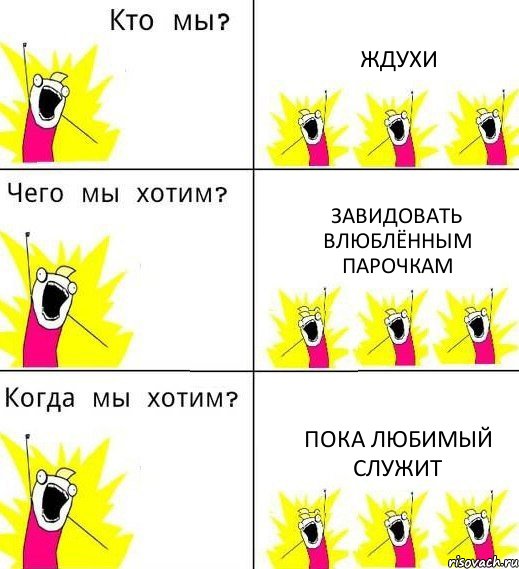 Кто мы?

ЖДУХИ

Чего мы хотим?

ЗАВИДОВАТЬ ВЛЮБЛЁННЫМ ПАРОЧКАМ

Когда мы хотим?

ПОКА ЛЮБИМЫЙ СЛУЖИТ

risovach.ru